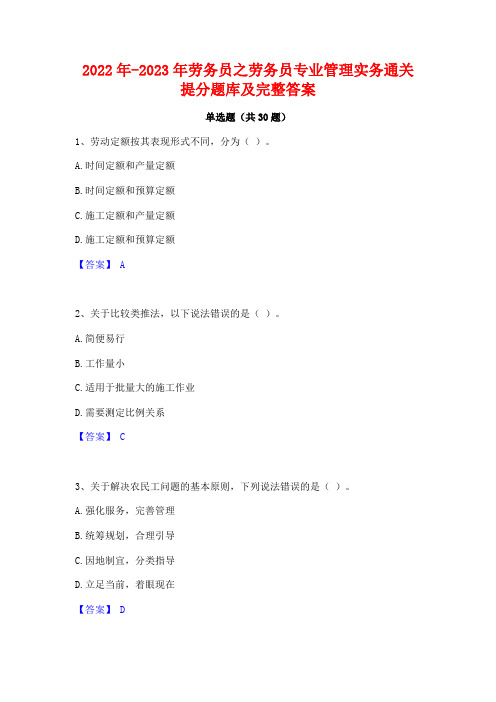 2022年-2023年劳务员之劳务员专业管理实务通关提分题库及完整答案

单选题（共30题）

1、劳动定额按其表现形式不同，分为（ ）。

A.时间定额和产量定额

B.时间定额和预算定额

C.施工定额和产量定额

D.施工定额和预算定额

【答案】 A

2、关于比较类推法，以下说法错误的是（ ）。

A.简便易行

B.工作量小

C.适用于批量大的施工作业

D.需要测定比例关系

【答案】 C

3、关于解决农民工问题的基本原则，下列说法错误的是（ ）。

A.强化服务，完善管理

B.统筹规划，合理引导

C.因地制宜，分类指导

D.立足当前，着眼现在

【答案】 D